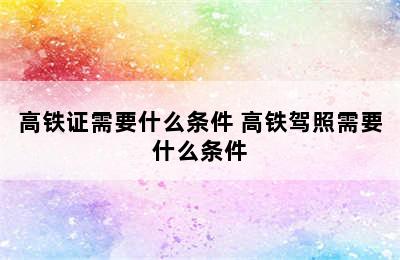 高铁证需要什么条件 高铁驾照需要什么条件